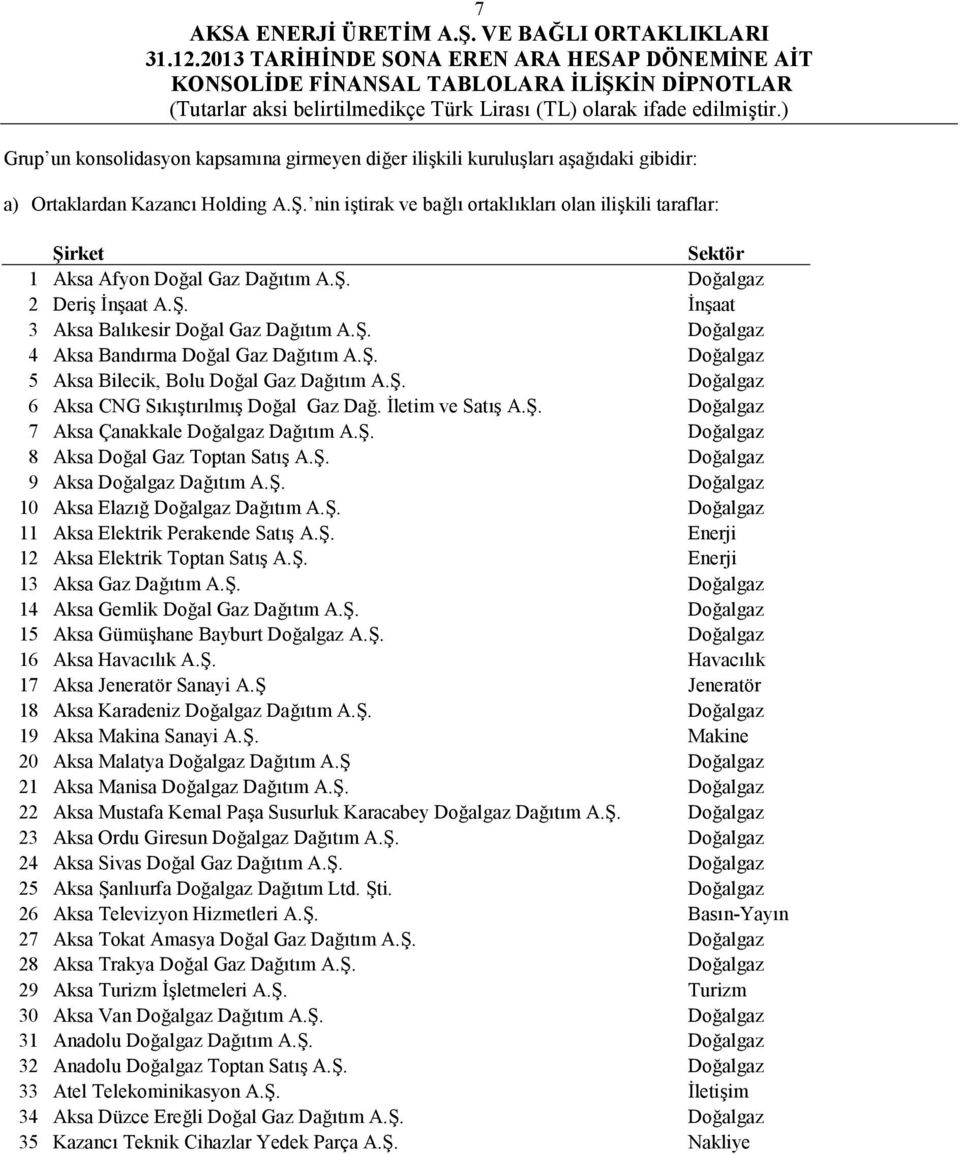 7

AKSA ENERJİ ÜRETİM A.Ş. VE BAĞLI ORTAKLIKLARI
31.12.2013 TARİHİNDE SONA EREN ARA HESAP DÖNEMİNE AİT
KONSOLİDE FİNANSAL TABLOLARA İLİŞKİN DİPNOTLAR
(Tutarlar aksi belirtilmedikçe Türk Lirası (TL) olarak ifade edilmiştir.)

Grup un konsolidasyon kapsamına girmeyen diğer ilişkili kuruluşları aşağıdaki gibidir:

a) Ortaklardan Kazancı Holding A.Ş. nin iştirak ve bağlı ortaklıkları olan ilişkili taraflar:

| | Şirket | Sektör |
|---|---|---|
| 1 | Aksa Afyon Doğal Gaz Dağıtım A.Ş. | Doğalgaz |
| 2 | Deriş İnşaat A.Ş. | İnşaat |
| 3 | Aksa Balıkesir Doğal Gaz Dağıtım A.Ş. | Doğalgaz |
| 4 | Aksa Bandırma Doğal Gaz Dağıtım A.Ş. | Doğalgaz |
| 5 | Aksa Bilecik, Bolu Doğal Gaz Dağıtım A.Ş. | Doğalgaz |
| 6 | Aksa CNG Sıkıştırılmış Doğal Gaz Dağ. İletim ve Satış A.Ş. | Doğalgaz |
| 7 | Aksa Çanakkale Doğalgaz Dağıtım A.Ş. | Doğalgaz |
| 8 | Aksa Doğal Gaz Toptan Satış A.Ş. | Doğalgaz |
| 9 | Aksa Doğalgaz Dağıtım A.Ş. | Doğalgaz |
| 10 | Aksa Elazığ Doğalgaz Dağıtım A.Ş. | Doğalgaz |
| 11 | Aksa Elektrik Perakende Satış A.Ş. | Enerji |
| 12 | Aksa Elektrik Toptan Satış A.Ş. | Enerji |
| 13 | Aksa Gaz Dağıtım A.Ş. | Doğalgaz |
| 14 | Aksa Gemlik Doğal Gaz Dağıtım A.Ş. | Doğalgaz |
| 15 | Aksa Gümüşhane Bayburt Doğalgaz A.Ş. | Doğalgaz |
| 16 | Aksa Havacılık A.Ş. | Havacılık |
| 17 | Aksa Jeneratör Sanayi A.Ş | Jeneratör |
| 18 | Aksa Karadeniz Doğalgaz Dağıtım A.Ş. | Doğalgaz |
| 19 | Aksa Makina Sanayi A.Ş. | Makine |
| 20 | Aksa Malatya Doğalgaz Dağıtım A.Ş | Doğalgaz |
| 21 | Aksa Manisa Doğalgaz Dağıtım A.Ş. | Doğalgaz |
| 22 | Aksa Mustafa Kemal Paşa Susurluk Karacabey Doğalgaz Dağıtım A.Ş. | Doğalgaz |
| 23 | Aksa Ordu Giresun Doğalgaz Dağıtım A.Ş. | Doğalgaz |
| 24 | Aksa Sivas Doğal Gaz Dağıtım A.Ş. | Doğalgaz |
| 25 | Aksa Şanlıurfa Doğalgaz Dağıtım Ltd. Şti. | Doğalgaz |
| 26 | Aksa Televizyon Hizmetleri A.Ş. | Basın-Yayın |
| 27 | Aksa Tokat Amasya Doğal Gaz Dağıtım A.Ş. | Doğalgaz |
| 28 | Aksa Trakya Doğal Gaz Dağıtım A.Ş. | Doğalgaz |
| 29 | Aksa Turizm İşletmeleri A.Ş. | Turizm |
| 30 | Aksa Van Doğalgaz Dağıtım A.Ş. | Doğalgaz |
| 31 | Anadolu Doğalgaz Dağıtım A.Ş. | Doğalgaz |
| 32 | Anadolu Doğalgaz Toptan Satış A.Ş. | Doğalgaz |
| 33 | Atel Telekominikasyon A.Ş. | İletişim |
| 34 | Aksa Düzce Ereğli Doğal Gaz Dağıtım A.Ş. | Doğalgaz |
| 35 | Kazancı Teknik Cihazlar Yedek Parça A.Ş. | Nakliye |